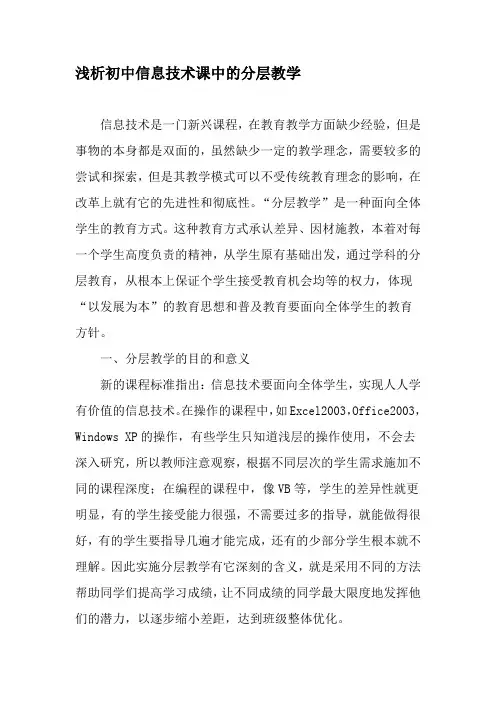 浅析初中信息技术课中的分层教学

信息技术是一门新兴课程，在教育教学方面缺少经验，但是事物的本身都是双面的，虽然缺少一定的教学理念，需要较多的尝试和探索，但是其教学模式可以不受传统教育理念的影响，在改革上就有它的先进性和彻底性。“分层教学”是一种面向全体学生的教育方式。这种教育方式承认差异、因材施教，本着对每一个学生高度负责的精神，从学生原有基础出发，通过学科的分层教育，从根本上保证个学生接受教育机会均等的权力，体现“以发展为本”的教育思想和普及教育要面向全体学生的教育方针。

一、分层教学的目的和意义

新的课程标准指出：信息技术要面向全体学生，实现人人学有价值的信息技术。在操作的课程中，如Excel2003，Office2003，Windows XP的操作，有些学生只知道浅层的操作使用，不会去深入研究，所以教师注意观察，根据不同层次的学生需求施加不同的课程深度；在编程的课程中，像VB等，学生的差异性就更明显，有的学生接受能力很强，不需要过多的指导，就能做得很好，有的学生要指导几遍才能完成，还有的少部分学生根本就不理解。因此实施分层教学有它深刻的含义，就是采用不同的方法帮助同学们提高学习成绩，让不同成绩的同学最大限度地发挥他们的潜力，以逐步缩小差距，达到班级整体优化。